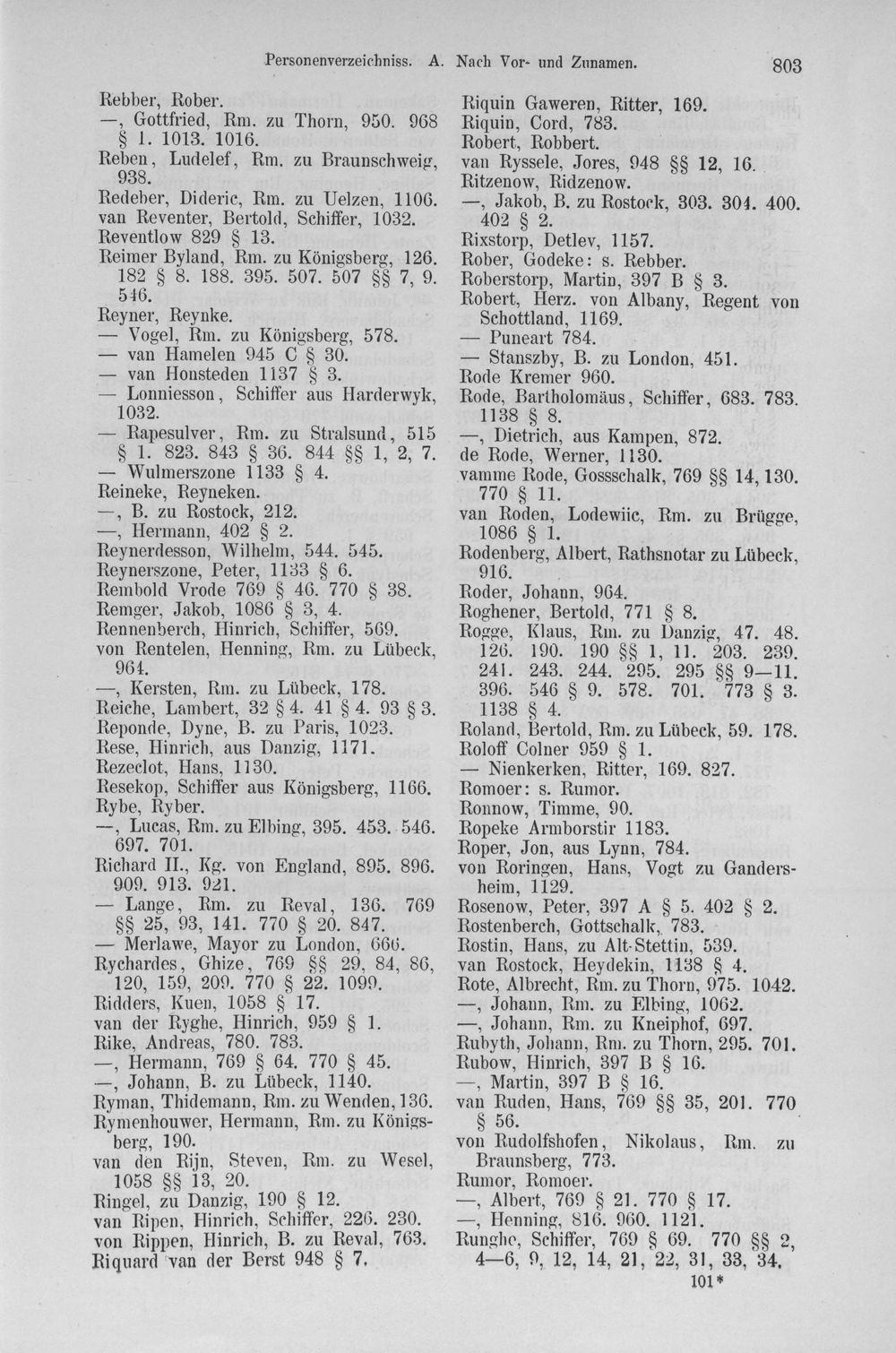 Personenverzeichniss. A. Nach Vor- und Zunamen. 803

Rebber, Rober.
—, Gottfried, Rm. zu Thorn, 950. 968 § 1. 1013. 1016.
Reben, Ludelef, Rm. zu Braunschweig, 938.
Redeber, Dideric, Rm. zu Uelzen, 1106.
van Reventer, Bertold, Schiffer, 1032.
Reventlow 829 § 13.
Reimer Byland, Rm. zu Königsberg, 126. 182 § 8. 188. 395. 507. 507 §§ 7, 9. 546.
Reyner, Reynke.
— Vogel, Rm. zu Königsberg, 578.
— van Hamelen 945 C § 30.
— van Honsteden 1137 § 3.
— Lonniesson, Schiffer aus Harderwyk, 1032.
— Rapesulver, Rm. zu Stralsund, 515 § 1. 823. 843 § 36. 844 §§ 1, 2, 7.
— Wulmerszone 1133 § 4.
Reineke, Reyneken.
—, B. zu Rostock, 212.
—, Hermann, 402 § 2.
Reynerdesson, Wilhelm, 544. 545.
Reynerszone, Peter, 1133 § 6.
Rembold Vrode 769 § 46. 770 § 38.
Remger, Jakob, 1086 § 3, 4.
Rennenberch, Hinrich, Schiffer, 569.
von Rentelen, Henning, Rm. zu Lübeck, 964.
—, Kersten, Rm. zu Lübeck, 178.
Reiche, Lambert, 32 § 4. 41 § 4. 93 § 3.
Reponde, Dyne, B. zu Paris, 1023.
Rese, Hinrich, aus Danzig, 1171.
Rezeclot, Hans, 1130.
Resekop, Schiffer aus Königsberg, 1166.
Rybe, Ryber.
—, Lucas, Rm. zu Elbing, 395. 453. 546. 697. 701.
Richard II., Kg. von England, 895. 896. 909. 913. 921.
— Lange, Rm. zu Reval, 136. 769 §§ 25, 93, 141. 770 § 20. 847.
— Merlawe, Mayor zu London, 666.
Rychardes, Ghize, 769 §§ 29, 84, 86, 120, 159, 209. 770 § 22. 1099.
Ridders, Kuen, 1058 § 17.
van der Ryghe, Hinrich, 959 § 1.
Rike, Andreas, 780. 783.
—, Hermann, 769 § 64. 770 § 45.
—, Johann, B. zu Lübeck, 1140.
Ryman, Thidemann, Rm. zu Wenden, 136.
Rymenhouwer, Hermann, Rm. zu Königsberg, 190.
van den Rijn, Steven, Rm. zu Wesel, 1058 §§ 13, 20.
Ringel, zu Danzig, 190 § 12.
van Ripen, Hinrich, Schiffer, 226. 230.
von Rippen, Hinrich, B. zu Reval, 763.
Riquard van der Berst 948 § 7.
Riquin Gaweren, Ritter, 169.
Riquin, Cord, 783.
Robert, Robbert.
van Ryssele, Jores, 948 §§ 12, 16.
Ritzenow, Ridzenow.
—, Jakob, B. zu Rostock, 303. 304. 400. 402 § 2.
Rixstorp, Detlev, 1157.
Rober, Godeke: s. Rebber.
Roberstorp, Martin, 397 B § 3.
Robert, Herz. von Albany, Regent von Schottland, 1169.
— Puneart 784.
— Stanszby, B. zu London, 451.
Rode Kremer 960.
Rode, Bartholomäus, Schiffer, 683. 783. 1138 § 8.
—, Dietrich, aus Kampen, 872.
de Rode, Werner, 1130.
vamme Rode, Gossschalk, 769 §§ 14, 130. 770 § 11.
van Roden, Lodewiic, Rm. zu Brügge, 1086 § 1.
Rodenberg, Albert, Rathsnotar zu Lübeck, 916.
Roder, Johann, 964.
Roghener, Bertold, 771 § 8.
Rogge, Klaus, Rm. zu Danzig, 47. 48. 126. 190. 190 §§ 1, 11. 203. 239. 241. 243. 244. 295. 295 §§ 9—11. 396. 546 § 9. 578. 701. 773 § 3. 1138 § 4.
Roland, Bertold, Rm. zu Lübeck, 59. 178.
Roloff Colner 959 § 1.
— Nienkerken, Ritter, 169. 827.
Romoer: s. Rumor.
Ronnow, Timme, 90.
Ropeke Armborstir 1183.
Roper, Jon, aus Lynn, 784.
von Roringen, Hans, Vogt zu Gandersheim, 1129.
Rosenow, Peter, 397 A § 5. 402 § 2.
Rostenberch, Gottschalk, 783.
Rostin, Hans, zu Alt-Stettin, 539.
van Rostock, Heydekin, 1138 § 4.
Rote, Albrecht, Rm. zu Thorn, 975. 1042.
—, Johann, Rm. zu Elbing, 1062.
—, Johann, Rm. zu Kneiphof, 697.
Rubyth, Johann, Rm. zu Thorn, 295. 701.
Rubow, Hinrich, 397 B § 16.
—, Martin, 397 B § 16.
van Ruden, Hans, 769 §§ 35, 201. 770 § 56.
von Rudolfshofen, Nikolaus, Rm. zu Braunsberg, 773.
Rumor, Romoer.
—, Albert, 769 § 21. 770 § 17.
—, Henning, 816. 960. 1121.
Runghe, Schiffer, 769 § 69. 770 §§ 2, 4—6, 9, 12, 14, 21, 22, 31, 33, 34,

101*